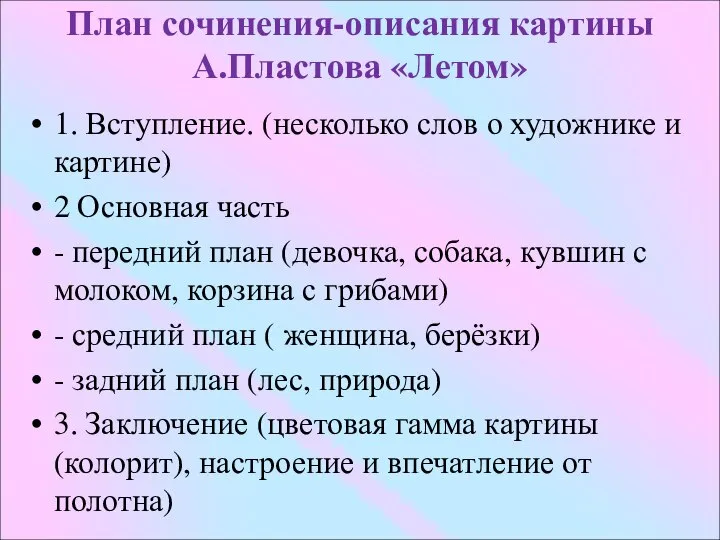 План сочинения-описания картины А.Пластова «Летом»

• 1. Вступление. (несколько слов о художнике и картине)
• 2 Основная часть
• - передний план (девочка, собака, кувшин с молоком, корзина с грибами)
• - средний план ( женщина, берёзки)
• - задний план (лес, природа)
• 3. Заключение (цветовая гамма картины (колорит), настроение и впечатление от полотна)